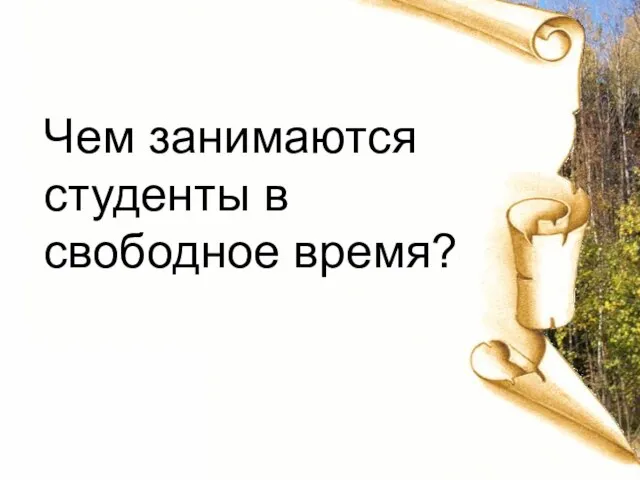 Чем занимаются студенты в свободное время?